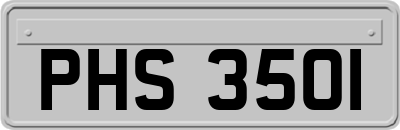 PHS 350I